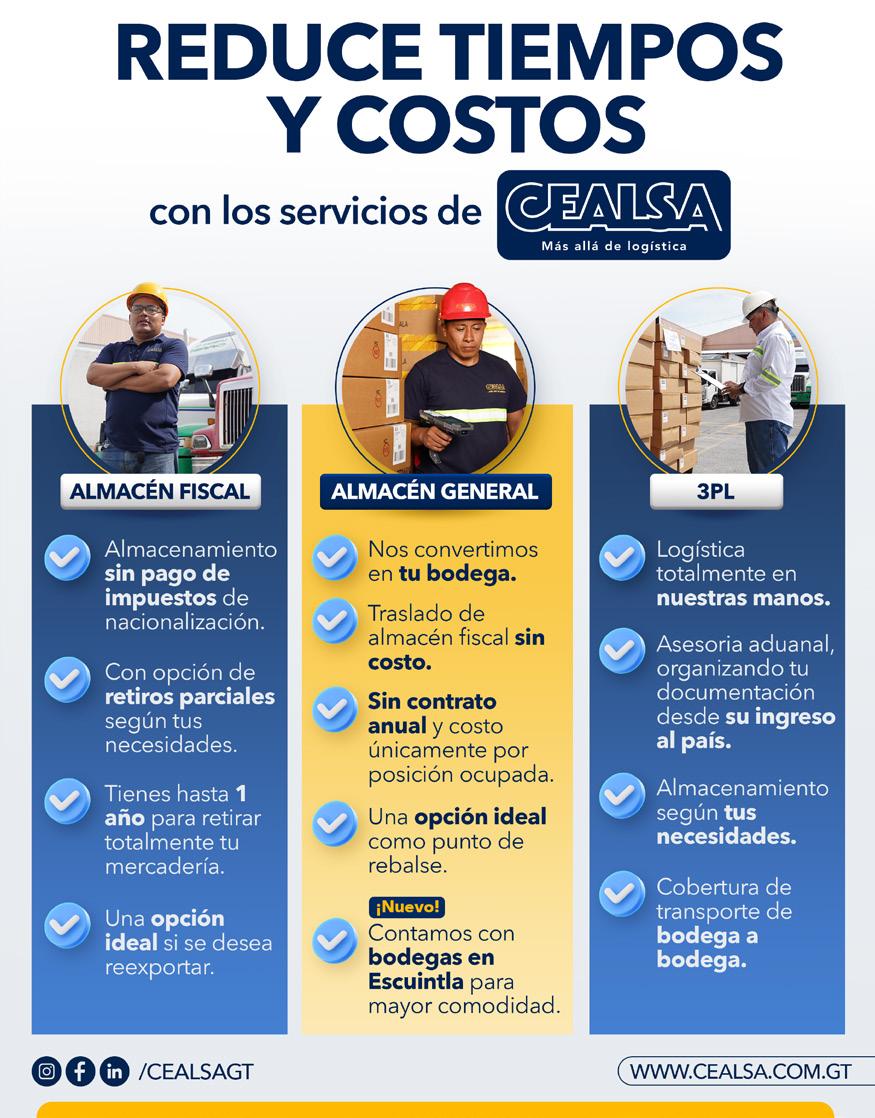 REDUCE TIEMPOS Y COSTOS

con los servicios de CEALSA
Más allá de logística

ALMACÉN FISCAL

Almacenamiento sin pago de impuestos de nacionalización.

Con opción de retiros parciales según tus necesidades.

Tienes hasta 1 año para retirar totalmente tu mercadería.

Una opción ideal si se desea reexportar.

ALMACÉN GENERAL

Nos convertimos en tu bodega.

Traslado de almacén fiscal sin costo.

Sin contrato anual y costo únicamente por posición ocupada.

Una opción ideal como punto de rebalse.

¡Nuevo!
Contamos con bodegas en Escuintla para mayor comodidad.

3PL

Logística totalmente en nuestras manos.

Asesoria aduanal, organizando tu documentación desde su ingreso al país.

Almacenamiento según tus necesidades.

Cobertura de transporte de bodega a bodega.

/CEALSAGT

WWW.CEALSA.COM.GT